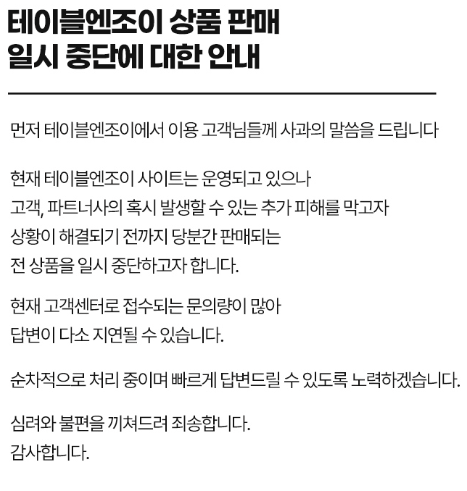 테이블엔조이 상품 판매
일시 중단에 대한 안내

먼저 테이블엔조이에서 이용 고객님들께 사과의 말씀을 드립니다

현재 테이블엔조이 사이트는 운영되고 있으나 고객, 파트너사의 혹시 발생할 수 있는 추가 피해를 막고자 상황이 해결되기 전까지 당분간 판매되는 전 상품을 일시 중단하고자 합니다.

현재 고객센터로 접수되는 문의량이 많아 답변이 다소 지연될 수 있습니다.

순차적으로 처리 중이며 빠르게 답변드릴 수 있도록 노력하겠습니다.

심려와 불편을 끼쳐드려 죄송합니다.
감사합니다.